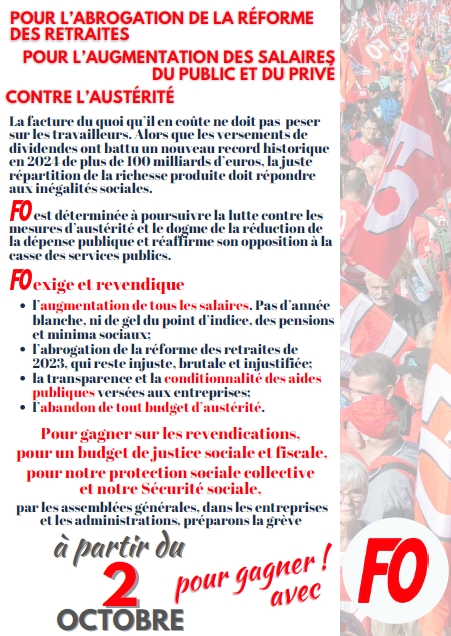 POUR L'ABROGATION DE LA RÉFORME DES RETRAITES

POUR L'AUGMENTATION DES SALAIRES DU PUBLIC ET DU PRIVÉ

CONTRE L'AUSTÉRITÉ

La facture du quoi qu'il en coûte ne doit pas peser sur les travailleurs. Alors que les versements de dividendes ont battu un nouveau record historique en 2024 de plus de 100 milliards d'euros, la juste répartition de la richesse produite doit répondre aux inégalités sociales.

FO est déterminée à poursuivre la lutte contre les mesures d'austérité et le dogme de la réduction de la dépense publique et réaffirme son opposition à la casse des services publics.

FO exige et revendique

• l'augmentation de tous les salaires. Pas d'année blanche, ni de gel du point d'indice, des pensions et minima sociaux;
• l'abrogation de la réforme des retraites de 2023, qui reste injuste, brutale et injustifiée;
• la transparence et la conditionnalité des aides publiques versées aux entreprises;
• l'abandon de tout budget d'austérité.

Pour gagner sur les revendications, pour un budget de justice sociale et fiscale, pour notre protection sociale collective et notre Sécurité sociale,

par les assemblées générales, dans les entreprises et les administrations, préparons la grève

à partir du 2 OCTOBRE

pour gagner ! avec

FO